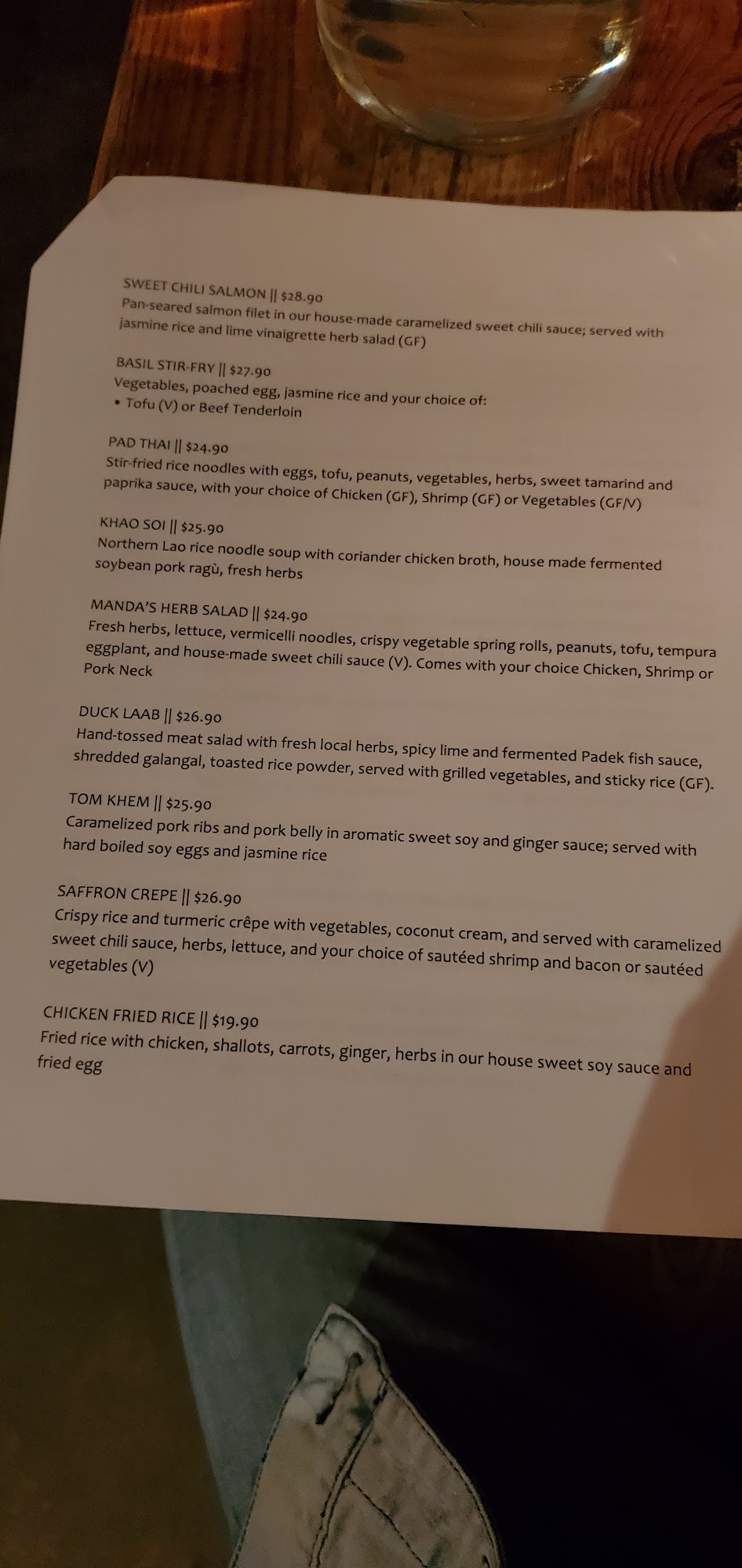 SWEET CHILI SALMON || $28.90
Pan-seared salmon filet in our house-made caramelized sweet chili sauce; served with jasmine rice and lime vinaigrette herb salad (GF)

BASIL STIR-FRY || $27.90
Vegetables, poached egg, jasmine rice and your choice of:
• Tofu (V) or Beef Tenderloin

PAD THAI || $24.90
Stir-fried rice noodles with eggs, tofu, peanuts, vegetables, herbs, sweet tamarind and paprika sauce, with your choice of Chicken (GF), Shrimp (GF) or Vegetables (GF/V)

KHAO SOI || $25.90
Northern Lao rice noodle soup with coriander chicken broth, house made fermented soybean pork ragù, fresh herbs

MANDA'S HERB SALAD || $24.90
Fresh herbs, lettuce, vermicelli noodles, crispy vegetable spring rolls, peanuts, tofu, tempura eggplant, and house-made sweet chili sauce (V). Comes with your choice Chicken, Shrimp or Pork Neck

DUCK LAAB || $26.90
Hand-tossed meat salad with fresh local herbs, spicy lime and fermented Padek fish sauce, shredded galangal, toasted rice powder, served with grilled vegetables, and sticky rice (GF).

TOM KHEM || $25.90
Caramelized pork ribs and pork belly in aromatic sweet soy and ginger sauce; served with hard boiled soy eggs and jasmine rice

SAFFRON CREPE || $26.90
Crispy rice and turmeric crêpe with vegetables, coconut cream, and served with caramelized sweet chili sauce, herbs, lettuce, and your choice of sautéed shrimp and bacon or sautéed vegetables (V)

CHICKEN FRIED RICE || $19.90
Fried rice with chicken, shallots, carrots, ginger, herbs in our house sweet soy sauce and fried egg